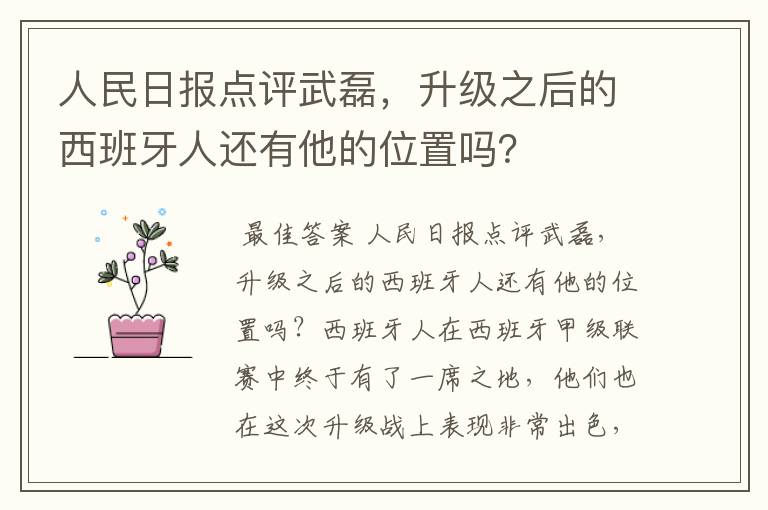 人民日报点评武磊，升级之后的西班牙人还有他的位置吗？

最佳答案 人民日报点评武磊，升级之后的西班牙人还有他的位置吗？西班牙人在西班牙甲级联赛中终于有了一席之地，他们也在这次升级战上表现非常出色，